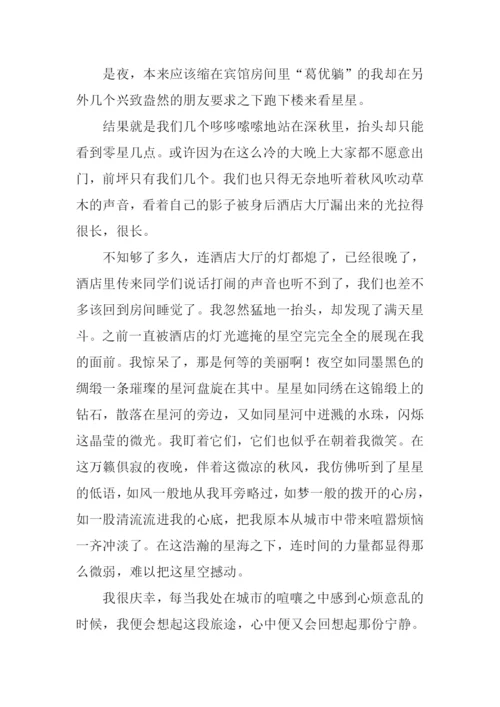 是夜，本来应该缩在宾馆房间里“葛优躺”的我却在另外几个兴致盎然的朋友要求之下跑下楼来看星星。

结果就是我们几个哆哆嗦嗦地站在深秋里，抬头却只能看到零星几点。或许因为在这么冷的大晚上大家都不愿意出门，前坪只有我们几个。我们也只得无奈地听着秋风吹动草木的声音，看着自己的影子被身后酒店大厅漏出来的光拉得很长，很长。

不知够了多久，连酒店大厅的灯都熄了，已经很晚了，酒店里传来同学们说话打闹的声音也听不到了，我们也差不多该回到房间睡觉了。我忽然猛地一抬头，却发现了满天星斗。之前一直被酒店的灯光遮掩的星空完完全全的展现在我的面前。我惊呆了，那是何等的美丽啊！夜空如同墨黑色的绸缎一条璀璨的星河盘旋在其中。星星如同绣在这锦缎上的钻石，散落在星河的旁边，又如同星河中迸溅的水珠，闪烁这晶莹的微光。我盯着它们，它们也似乎在朝着我微笑。在这万籁俱寂的夜晚，伴着这微凉的秋风，我仿佛听到了星星的低语，如风一般地从我耳旁略过，如梦一般的拨开的心房，如一股清流流进我的心底，把我原本从城市中带来喧嚣烦恼一齐冲淡了。在这浩瀚的星海之下，连时间的力量都显得那么微弱，难以把这星空撼动。

我很庆幸，每当我处在城市的喧嚷之中感到心烦意乱的时候，我便会想起这段旅途，心中便又会回想起那份宁静。